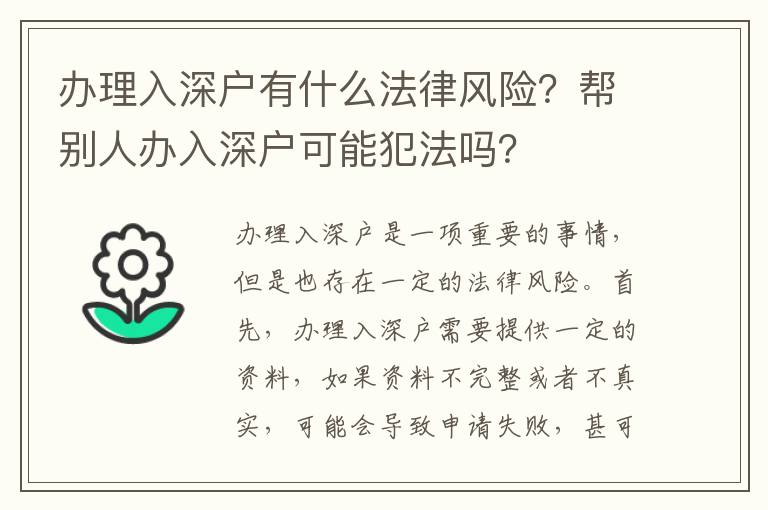 办理入深户有什么法律风险？帮别人办入深户可能犯法吗？

办理入深户是一项重要的事情，但是也存在一定的法律风险。首先，办理入深户需要提供一定的资料，如果资料不完整或者不真实，可能会导致申请失败，甚可